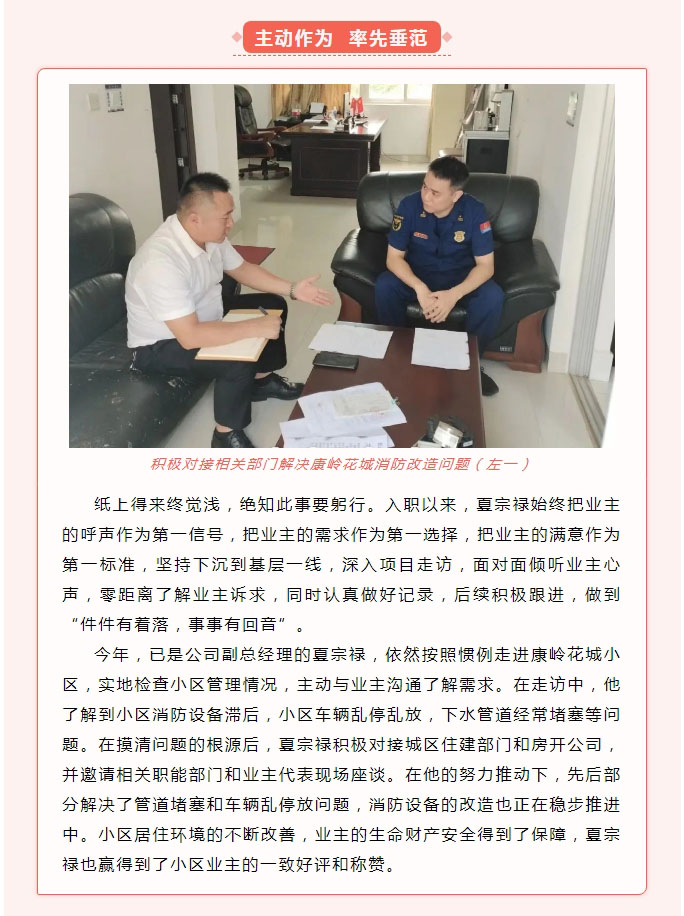 主动作为 率先垂范

积极对接相关部门解决康岭花城消防改造问题（左一）

纸上得来终觉浅，绝知此事要躬行。入职以来，夏宗禄始终把业主的呼声作为第一信号，把业主的需求作为第一选择，把业主的满意作为第一标准，坚持下沉到基层一线，深入项目走访，面对面倾听业主心声，零距离了解业主诉求，同时认真做好记录，后续积极跟进，做到“件件有着落，事事有回音”。

今年，已是公司副总经理的夏宗禄，依然按照惯例走进康岭花城小区，实地检查小区管理情况，主动与业主沟通了解需求。在走访中，他了解到小区消防设备滞后，小区车辆乱停乱放，下水管道经常堵塞等问题。在摸清问题的根源后，夏宗禄积极对接城区住建部门和房开公司，并邀请相关职能部门和业主代表现场座谈。在他的努力推动下，先后部分解决了管道堵塞和车辆乱停放问题，消防设备的改造也正在稳步推进中。小区居住环境的不断改善，业主的生命财产安全得到了保障，夏宗禄也赢得到了小区业主的一致好评和称赞。